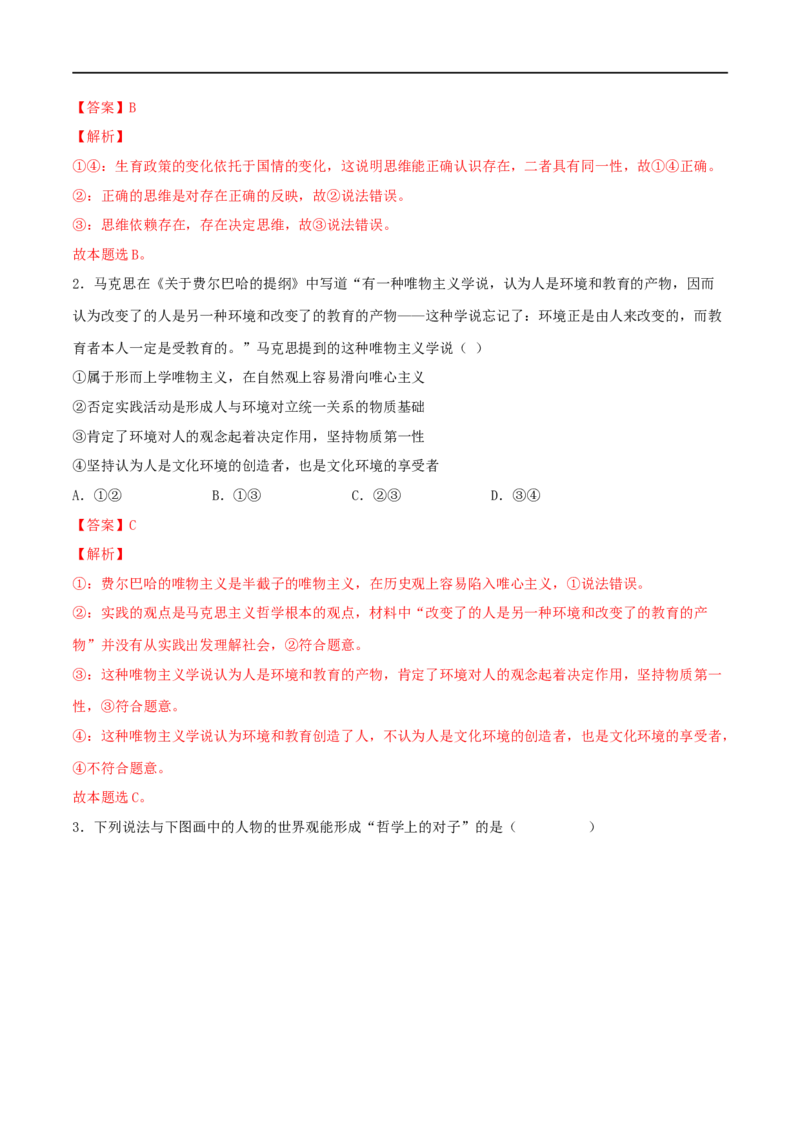 【答案】B

【解析】

①④：生育政策的变化依托于国情的变化，这说明思维能正确认识存在，二者具有同一性，故①④正确。

②：正确的思维是对存在正确的反映，故②说法错误。

③：思维依赖存在，存在决定思维，故③说法错误。

故本题选B。

2．马克思在《关于费尔巴哈的提纲》中写道“有一种唯物主义学说，认为人是环境和教育的产物，因而认为改变了的人是另一种环境和改变了的教育的产物——这种学说忘记了：环境正是由人来改变的，而教育者本人一定是受教育的。”马克思提到的这种唯物主义学说（ ）

①属于形而上学唯物主义，在自然观上容易滑向唯心主义

②否定实践活动是形成人与环境对立统一关系的物质基础

③肯定了环境对人的观念起着决定作用，坚持物质第一性

④坚持认为人是文化环境的创造者，也是文化环境的享受者

A．①② B．①③ C．②③ D．③④

【答案】C

【解析】

①：费尔巴哈的唯物主义是半截子的唯物主义，在历史观上容易陷入唯心主义，①说法错误。

②：实践的观点是马克思主义哲学根本的观点，材料中“改变了的人是另一种环境和改变了的教育的产物”并没有从实践出发理解社会，②符合题意。

③：这种唯物主义学说认为人是环境和教育的产物，肯定了环境对人的观念起着决定作用，坚持物质第一性，③符合题意。

④：这种唯物主义学说认为环境和教育创造了人，不认为人是文化环境的创造者，也是文化环境的享受者，④不符合题意。

故本题选C。

3．下列说法与下图画中的人物的世界观能形成“哲学上的对子”的是（ ）